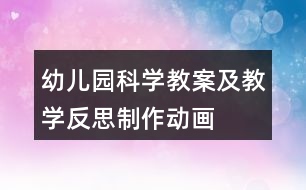 幼儿园科学教案及教学反思制作动画